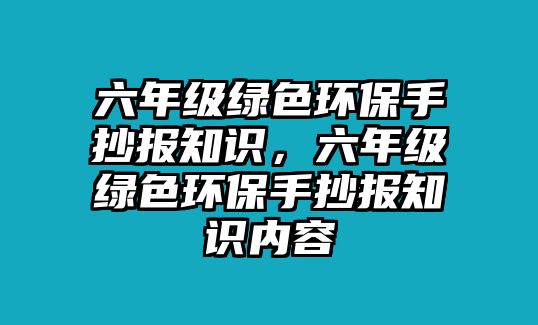 六年级绿色环保手抄报知识，六年级绿色环保手抄报知识内容